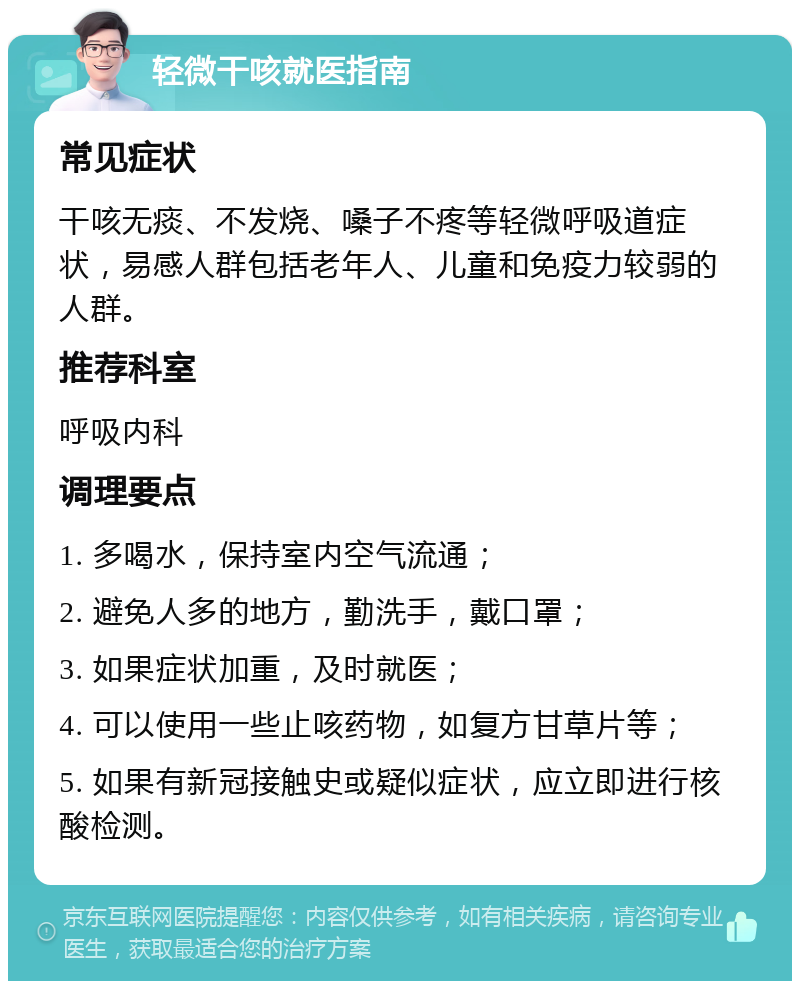 轻微干咳就医指南

常见症状

干咳无痰、不发烧、嗓子不疼等轻微呼吸道症状，易感人群包括老年人、儿童和免疫力较弱的人群。

推荐科室

呼吸内科

调理要点

1. 多喝水，保持室内空气流通；

2. 避免人多的地方，勤洗手，戴口罩；

3. 如果症状加重，及时就医；

4. 可以使用一些止咳药物，如复方甘草片等；

5. 如果有新冠接触史或疑似症状，应立即进行核酸检测。

京东互联网医院提醒您：内容仅供参考，如有相关疾病，请咨询专业医生，获取最适合您的治疗方案